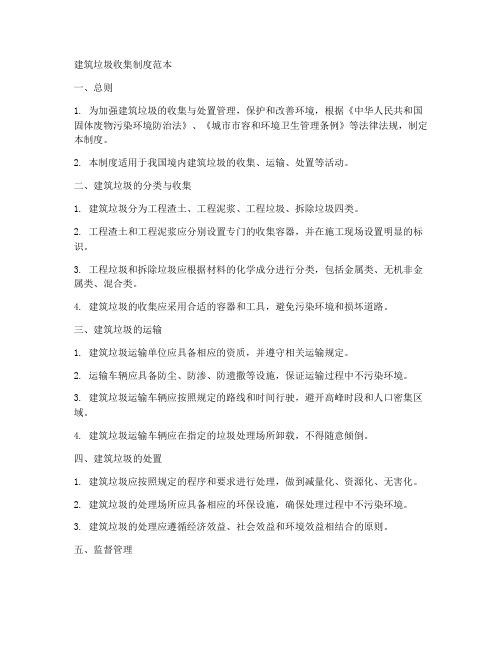 建筑垃圾收集制度范本

一、总则

1. 为加强建筑垃圾的收集与处置管理，保护和改善环境，根据《中华人民共和国固体废物污染环境防治法》、《城市市容和环境卫生管理条例》等法律法规，制定本制度。

2. 本制度适用于我国境内建筑垃圾的收集、运输、处置等活动。

二、建筑垃圾的分类与收集

1. 建筑垃圾分为工程渣土、工程泥浆、工程垃圾、拆除垃圾四类。

2. 工程渣土和工程泥浆应分别设置专门的收集容器，并在施工现场设置明显的标识。

3. 工程垃圾和拆除垃圾应根据材料的化学成分进行分类，包括金属类、无机非金属类、混合类。

4. 建筑垃圾的收集应采用合适的容器和工具，避免污染环境和损坏道路。

三、建筑垃圾的运输

1. 建筑垃圾运输单位应具备相应的资质，并遵守相关运输规定。

2. 运输车辆应具备防尘、防渗、防遗撒等设施，保证运输过程中不污染环境。

3. 建筑垃圾运输车辆应按照规定的路线和时间行驶，避开高峰时段和人口密集区域。

4. 建筑垃圾运输车辆应在指定的垃圾处理场所卸载，不得随意倾倒。

四、建筑垃圾的处置

1. 建筑垃圾应按照规定的程序和要求进行处理，做到减量化、资源化、无害化。

2. 建筑垃圾的处理场所应具备相应的环保设施，确保处理过程中不污染环境。

3. 建筑垃圾的处理应遵循经济效益、社会效益和环境效益相结合的原则。

五、监督管理